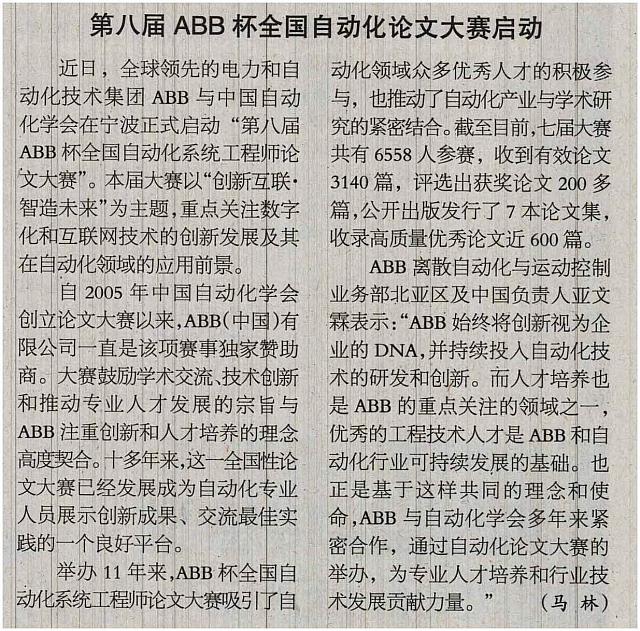 第八届 ABB 杯全国自动化论文大赛启动

近日，全球领先的电力和自动化技术集团 ABB 与中国自动化学会在宁波正式启动“第八届 ABB 杯全国自动化系统工程师论文大赛”。本届大赛以“创新互联·智造未来”为主题，重点关注数字化和互联网技术的创新发展及其在自动化领域的应用前景。

自 2005 年中国自动化学会创立论文大赛以来，ABB(中国)有限公司一直是该项赛事独家赞助商。大赛鼓励学术交流、技术创新和推动专业人才发展的宗旨与 ABB 注重创新和人才培养的理念高度契合。十多年来，这一全国性论文大赛已经发展成为自动化专业人员展示创新成果、交流最佳实践的一个良好平台。

举办 11 年来，ABB 杯全国自动化系统工程师论文大赛吸引了自动化领域众多优秀人才的积极参与，也推动了自动化产业与学术研究的紧密结合。截至目前，七届大赛共有 6558 人参赛，收到有效论文 3140 篇，评选出获奖论文 200 多篇，公开出版发行了 7 本论文集，收录高质量优秀论文近 600 篇。

ABB 离散自动化与运动控制业务部北亚区及中国负责人亚文霖表示：“ABB 始终将创新视为企业的 DNA，并持续投入自动化技术的研发和创新。而人才培养也是 ABB 的重点关注的领域之一，优秀的工程技术人才是 ABB 和自动化行业可持续发展的基础。也正是基于这样共同的理念和使命，ABB 与自动化学会多年来紧密合作，通过自动化论文大赛的举办，为专业人才培养和行业技术发展贡献力量。” （马 林）